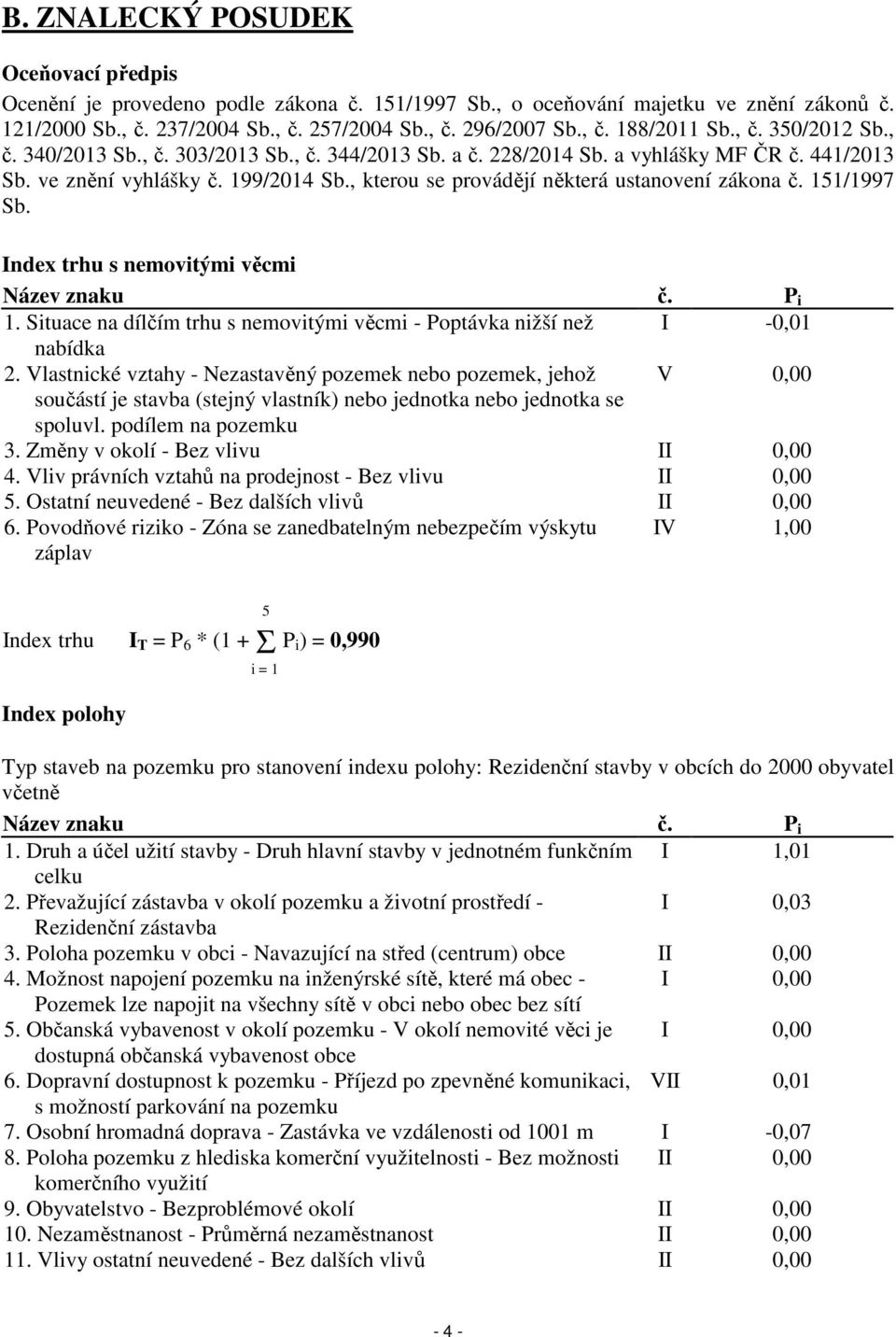 B. ZNALECKÝ POSUDEK

Oceňovací předpis

Ocenění je provedeno podle zákona č. 151/1997 Sb., o oceňování majetku ve znění zákonů č. 121/2000 Sb., č. 237/2004 Sb., č. 257/2004 Sb., č. 296/2007 Sb., č. 188/2011 Sb., č. 350/2012 Sb., č. 340/2013 Sb., č. 303/2013 Sb., č. 344/2013 Sb. a č. 228/2014 Sb. a vyhlášky MF ČR č. 441/2013 Sb. ve znění vyhlášky č. 199/2014 Sb., kterou se provádějí některá ustanovení zákona č. 151/1997 Sb.

Index trhu s nemovitými věcmi

| Název znaku | č. | $P_i$ |
|---|---|---|
| 1. Situace na dílčím trhu s nemovitými věcmi - Poptávka nižší než nabídka | I | -0,01 |
| 2. Vlastnické vztahy - Nezastavěný pozemek nebo pozemek, jehož součástí je stavba (stejný vlastník) nebo jednotka nebo jednotka se spoluvl. podílem na pozemku | V | 0,00 |
| 3. Změny v okolí - Bez vlivu | II | 0,00 |
| 4. Vliv právních vztahů na prodejnost - Bez vlivu | II | 0,00 |
| 5. Ostatní neuvedené - Bez dalších vlivů | II | 0,00 |
| 6. Povodňové riziko - Zóna se zanedbatelným nebezpečím výskytu záplav | IV | 1,00 |

Index trhu $I_T = P_6 * (1 + \sum_{i=1}^{5} P_i) = 0,990$

Index polohy

Typ staveb na pozemku pro stanovení indexu polohy: Rezidenční stavby v obcích do 2000 obyvatel včetně

| Název znaku | č. | $P_i$ |
|---|---|---|
| 1. Druh a účel užití stavby - Druh hlavní stavby v jednotném funkčním celku | I | 1,01 |
| 2. Převažující zástavba v okolí pozemku a životní prostředí - Rezidenční zástavba | I | 0,03 |
| 3. Poloha pozemku v obci - Navazující na střed (centrum) obce | II | 0,00 |
| 4. Možnost napojení pozemku na inženýrské sítě, které má obec - Pozemek lze napojit na všechny sítě v obci nebo obec bez sítí | I | 0,00 |
| 5. Občanská vybavenost v okolí pozemku - V okolí nemovité věci je dostupná občanská vybavenost obce | I | 0,00 |
| 6. Dopravní dostupnost k pozemku - Příjezd po zpevněné komunikaci, s možností parkování na pozemku | VII | 0,01 |
| 7. Osobní hromadná doprava - Zastávka ve vzdálenosti od 1001 m | I | -0,07 |
| 8. Poloha pozemku z hlediska komerční využitelnosti - Bez možnosti komerčního využití | II | 0,00 |
| 9. Obyvatelstvo - Bezproblémové okolí | II | 0,00 |
| 10. Nezaměstnanost - Průměrná nezaměstnanost | II | 0,00 |
| 11. Vlivy ostatní neuvedené - Bez dalších vlivů | II | 0,00 |

- 4 -